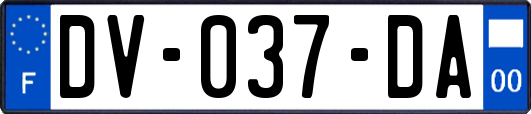 F

DV-037-DA

00